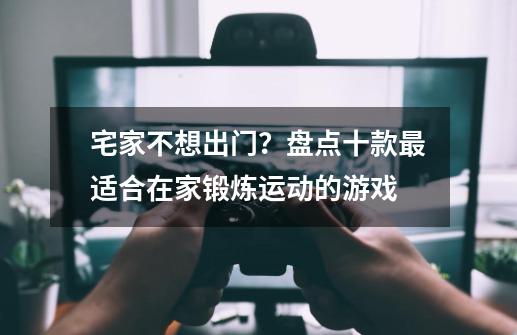 宅家不想出门？盘点十款最适合在家锻炼运动的游戏